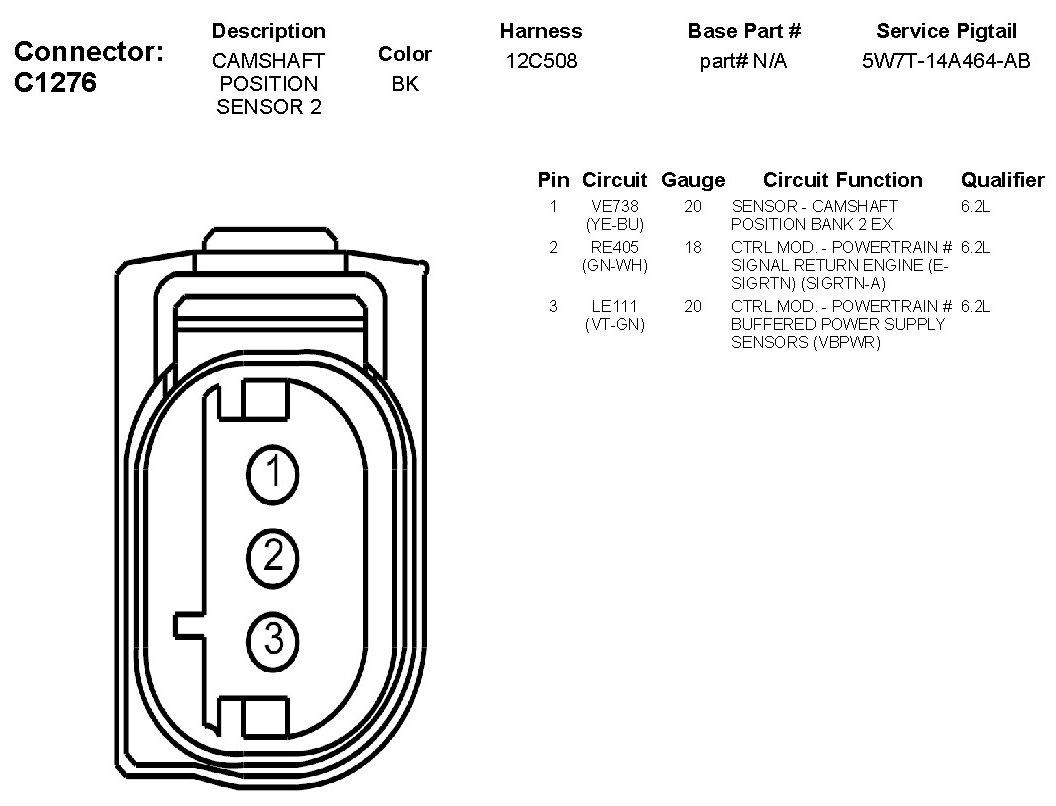 Connector: C1276

| Description | Color | Harness | Base Part # | Service Pigtail |
|---|---|---|---|---|
| CAMSHAFT POSITION SENSOR 2 | BK | 12C508 | part# N/A | 5W7T-14A464-AB |

| Pin | Circuit | Gauge | Circuit Function | Qualifier |
|---|---|---|---|---|
| 1 | VE738 (YE-BU) | 20 | SENSOR - CAMSHAFT POSITION BANK 2 EX | 6.2L |
| 2 | RE405 (GN-WH) | 18 | CTRL MOD. - POWERTRAIN # SIGNAL RETURN ENGINE (E-SIGRTN) (SIGRTN-A) | 6.2L |
| 3 | LE111 (VT-GN) | 20 | CTRL MOD. - POWERTRAIN # BUFFERED POWER SUPPLY SENSORS (VBPWR) | 6.2L |

1
2
3